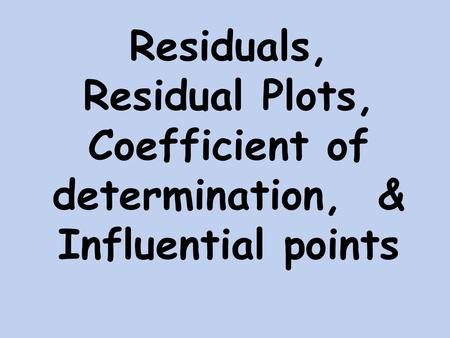 Residuals, Residual Plots, Coefficient of determination, & Influential points